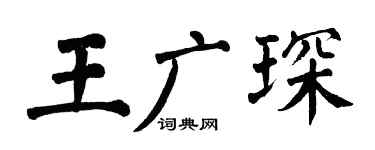 王广琛

词典网